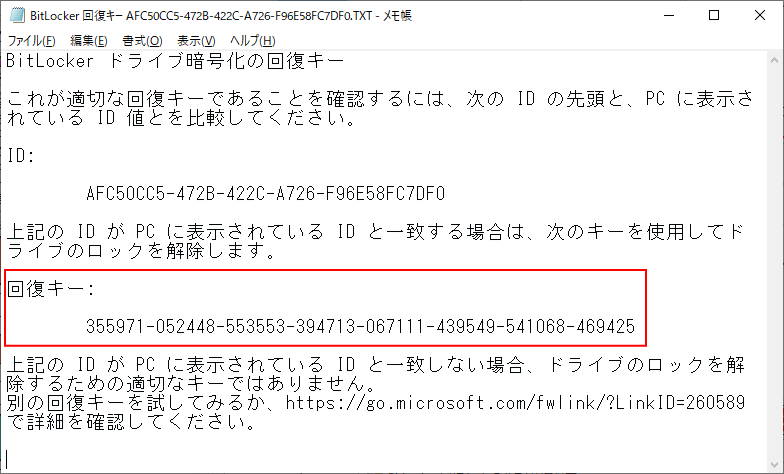 BitLocker 回復キー AFC50CC5-472B-422C-A726-F96E58FC7DF0.TXT - メモ帳

ファイル(F) 編集(E) 書式(O) 表示(V) ヘルプ(H)

BitLocker ドライブ暗号化の回復キー

これが適切な回復キーであることを確認するには、次の ID の先頭と、PC に表示されている ID 値とを比較してください。

ID:

AFC50CC5-472B-422C-A726-F96E58FC7DF0

上記の ID が PC に表示されている ID と一致する場合は、次のキーを使用してドライブのロックを解除します。

回復キー:

355971-052448-553553-394713-067111-439549-541068-469425

上記の ID が PC に表示されている ID と一致しない場合、ドライブのロックを解除するための適切なキーではありません。
別の回復キーを試してみるか、https://go.microsoft.com/fwlink/?LinkID=260589 で詳細を確認してください。